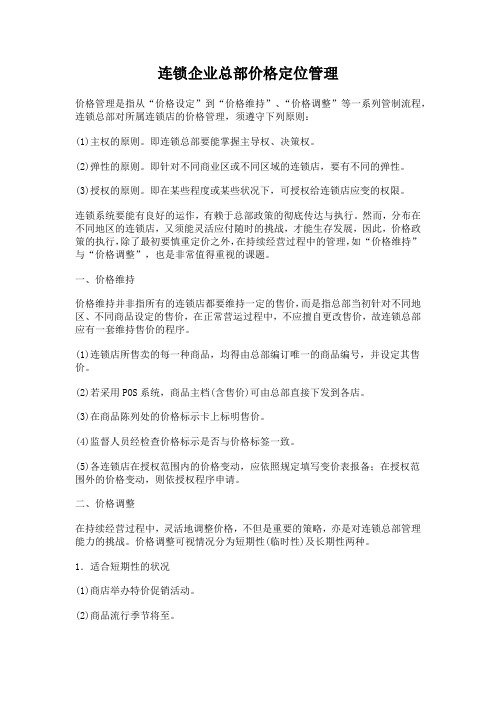 连锁企业总部价格定位管理

价格管理是指从“价格设定”到“价格维持”、“价格调整”等一系列管制流程，连锁总部对所属连锁店的价格管理，须遵守下列原则：

(1)主权的原则。即连锁总部要能掌握主导权、决策权。

(2)弹性的原则。即针对不同商业区或不同区域的连锁店，要有不同的弹性。

(3)授权的原则。即在某些程度或某些状况下，可授权给连锁店应变的权限。

连锁系统要能有良好的运作，有赖于总部政策的彻底传达与执行。然而，分布在不同地区的连锁店，又须能灵活应付随时的挑战，才能生存发展，因此，价格政策的执行，除了最初要慎重定价之外，在持续经营过程中的管理，如“价格维持”与“价格调整”，也是非常值得重视的课题。

一、价格维持

价格维持并非指所有的连锁店都要维持一定的售价，而是指总部当初针对不同地区、不同商品设定的售价，在正常营运过程中，不应擅自更改售价，故连锁总部应有一套维持售价的程序。

(1)连锁店所售卖的每一种商品，均得由总部编订唯一的商品编号，并设定其售价。

(2)若采用POS系统，商品主档(含售价)可由总部直接下发到各店。

(3)在商品陈列处的价格标示卡上标明售价。

(4)监督人员经检查价格标示是否与价格标签一致。

(5)各连锁店在授权范围内的价格变动，应依照规定填写变价表报备；在授权范围外的价格变动，则依授权程序申请。

二、价格调整

在持续经营过程中，灵活地调整价格，不但是重要的策略，亦是对连锁总部管理能力的挑战。价格调整可视情况分为短期性(临时性)及长期性两种。

1．适合短期性的状况

(1)商店举办特价促销活动。

(2)商品流行季节将至。